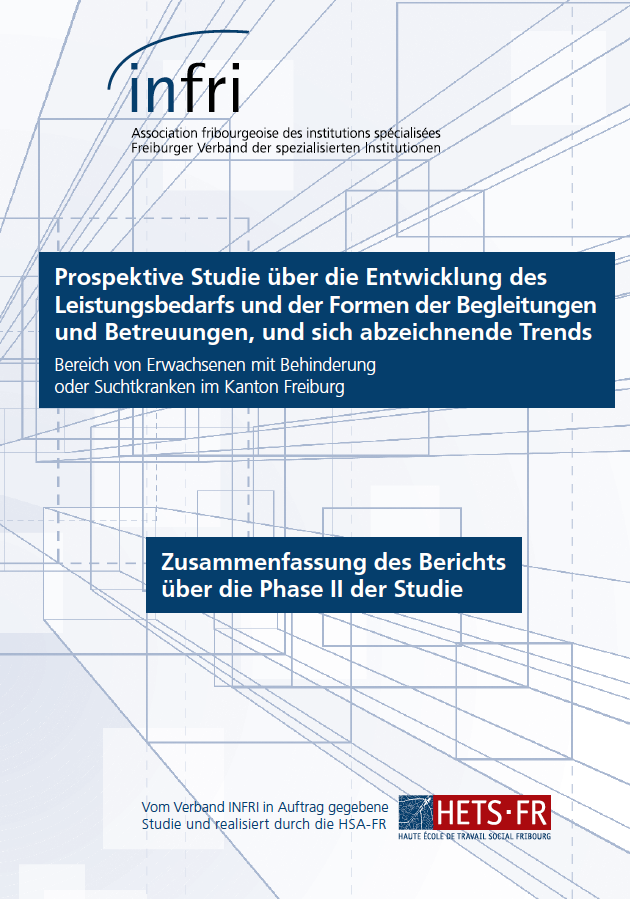 infri
Association fribourgeoise des institutions spécialisées
Freiburger Verband der spezialisierten Institutionen

Prospektive Studie über die Entwicklung des Leistungsbedarfs und der Formen der Begleitungen und Betreuungen, und sich abzeichnende Trends

Bereich von Erwachsenen mit Behinderung oder Suchtkranken im Kanton Freiburg

Zusammenfassung des Berichts über die Phase II der Studie

Vom Verband INFRI in Auftrag gegebene Studie und realisiert durch die HSA-FR

HETS·FR
HAUTE ÉCOLE DE TRAVAIL SOCIAL FRIBOURG